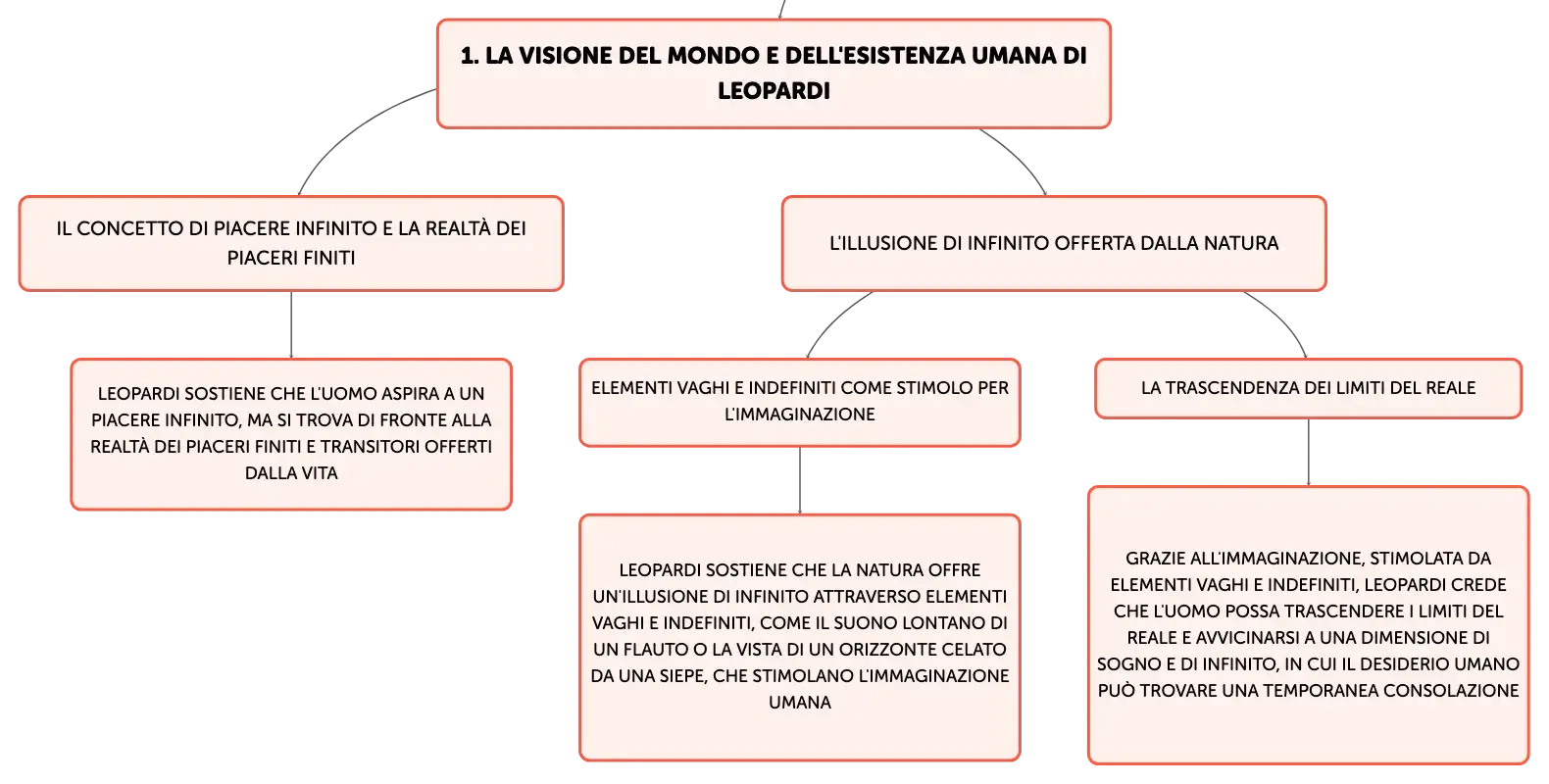 1. LA VISIONE DEL MONDO E DELL'ESISTENZA UMANA DI LEOPARDI

IL CONCETTO DI PIACERE INFINITO E LA REALTÀ DEI PIACERI FINITI

LEOPARDI SOSTIENE CHE L'UOMO ASPIRA A UN PIACERE INFINITO, MA SI TROVA DI FRONTE ALLA REALTÀ DEI PIACERI FINITI E TRANSITORI OFFERTI DALLA VITA

L'ILLUSIONE DI INFINITO OFFERTA DALLA NATURA

ELEMENTI VAGHI E INDEFINITI COME STIMOLO PER L'IMMAGINAZIONE

LEOPARDI SOSTIENE CHE LA NATURA OFFRE UN'ILLUSIONE DI INFINITO ATTRAVERSO ELEMENTI VAGHI E INDEFINITI, COME IL SUONO LONTANO DI UN FLAUTO O LA VISTA DI UN ORIZZONTE CELATO DA UNA SIEPE, CHE STIMOLANO L'IMMAGINAZIONE UMANA

LA TRASCENDENZA DEI LIMITI DEL REALE

GRAZIE ALL'IMMAGINAZIONE, STIMOLATA DA ELEMENTI VAGHI E INDEFINITI, LEOPARDI CREDE CHE L'UOMO POSSA TRASCENDERE I LIMITI DEL REALE E AVVICINARSI A UNA DIMENSIONE DI SOGNO E DI INFINITO, IN CUI IL DESIDERIO UMANO PUÒ TROVARE UNA TEMPORANEA CONSOLAZIONE